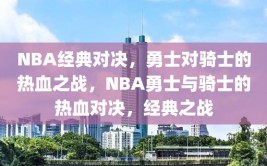 NBA经典对决，勇士对骑士的热血之战，NBA勇士与骑士的热血对决，经典之战